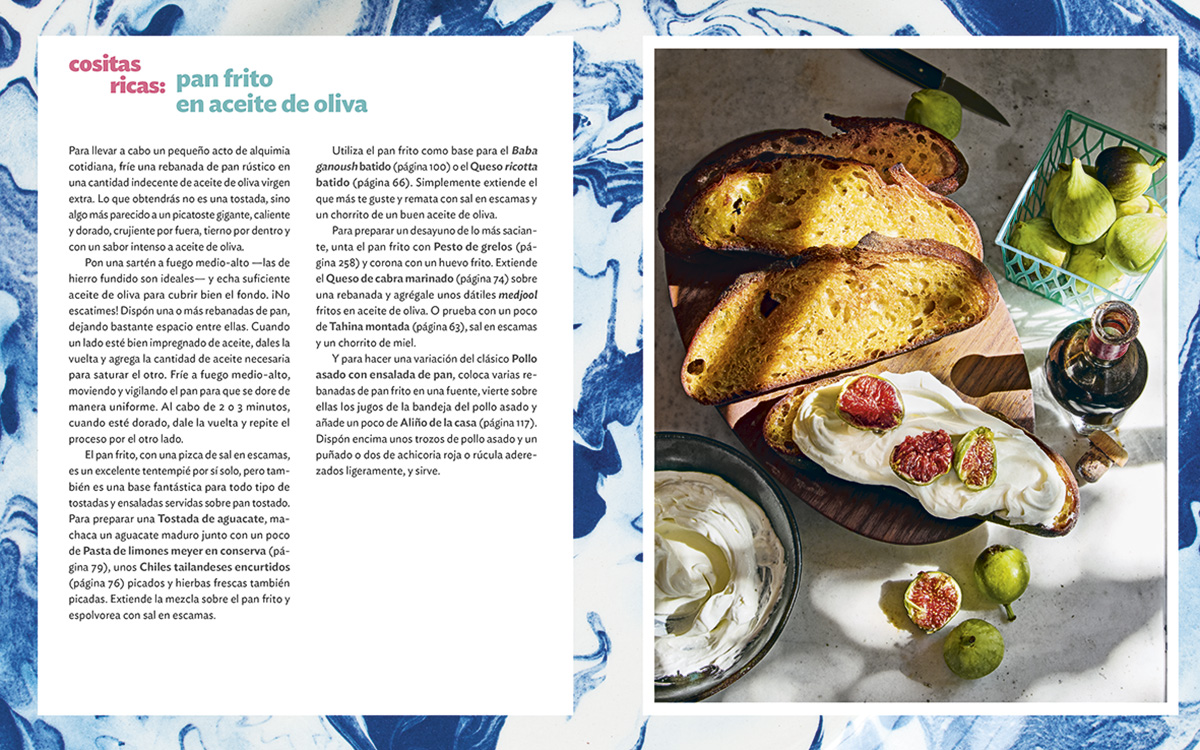 cositas ricas: pan frito en aceite de oliva

Para llevar a cabo un pequeño acto de alquimia cotidiana, fríe una rebanada de pan rústico en una cantidad indecente de aceite de oliva virgen extra. Lo que obtendrás no es una tostada, sino algo más parecido a un picatoste gigante, caliente y dorado, crujiente por fuera, tierno por dentro y con un sabor intenso a aceite de oliva.

Pon una sartén a fuego medio-alto —las de hierro fundido son ideales— y echa suficiente aceite de oliva para cubrir bien el fondo. ¡No escatimes! Dispón una o más rebanadas de pan, dejando bastante espacio entre ellas. Cuando un lado esté bien impregnado de aceite, dales la vuelta y agrega la cantidad de aceite necesaria para saturar el otro. Fríe a fuego medio-alto, moviendo y vigilando el pan para que se dore de manera uniforme. Al cabo de 2 o 3 minutos, cuando esté dorado, dale la vuelta y repite el proceso por el otro lado.

El pan frito, con una pizca de sal en escamas, es un excelente tentempié por sí solo, pero también es una base fantástica para todo tipo de tostadas y ensaladas servidas sobre pan tostado. Para preparar una Tostada de aguacate, machaca un aguacate maduro junto con un poco de Pasta de limones meyer en conserva (página 79), unos Chiles tailandeses encurtidos (página 76) picados y hierbas frescas también picadas. Extiende la mezcla sobre el pan frito y espolvorea con sal en escamas.

Utiliza el pan frito como base para el Baba ganoush batido (página 100) o el Queso ricotta batido (página 66). Simplemente extiende el que más te guste y remata con sal en escamas y un chorrito de un buen aceite de oliva.

Para preparar un desayuno de lo más saciante, unta el pan frito con Pesto de grelos (página 258) y corona con un huevo frito. Extiende el Queso de cabra marinado (página 74) sobre una rebanada y agrégale unos dátiles medjool fritos en aceite de oliva. O prueba con un poco de Tahina montada (página 63), sal en escamas y un chorrito de miel.

Y para hacer una variación del clásico Pollo asado con ensalada de pan, coloca varias rebanadas de pan frito en una fuente, vierte sobre ellas los jugos de la bandeja del pollo asado y añade un poco de Aliño de la casa (página 117). Dispón encima unos trozos de pollo asado y un puñado o dos de achicoria roja o rúcula aderezados ligeramente, y sirve.